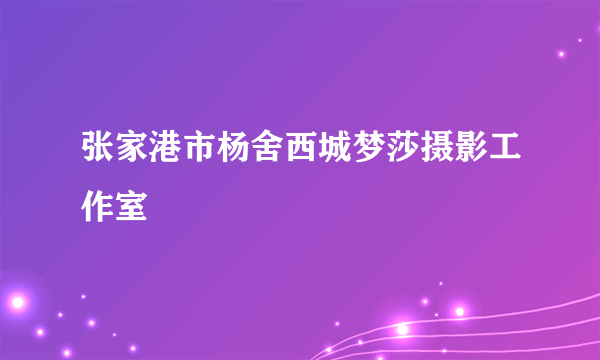 张家港市杨舍西城梦莎摄影工作室